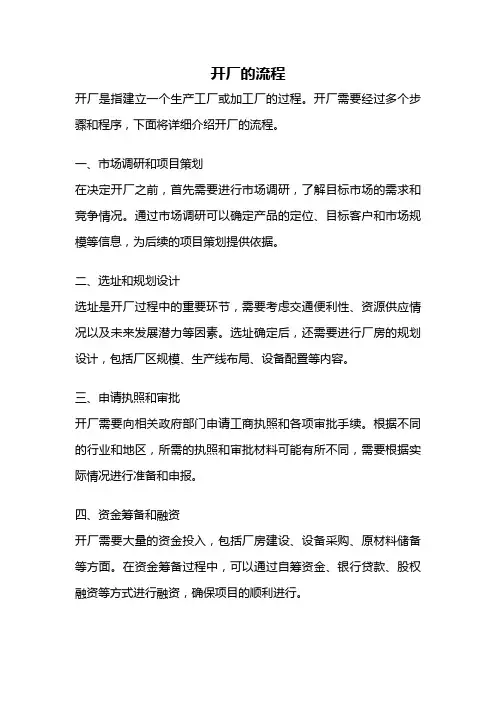 开厂的流程

开厂是指建立一个生产工厂或加工厂的过程。开厂需要经过多个步骤和程序，下面将详细介绍开厂的流程。

一、市场调研和项目策划

在决定开厂之前，首先需要进行市场调研，了解目标市场的需求和竞争情况。通过市场调研可以确定产品的定位、目标客户和市场规模等信息，为后续的项目策划提供依据。

二、选址和规划设计

选址是开厂过程中的重要环节，需要考虑交通便利性、资源供应情况以及未来发展潜力等因素。选址确定后，还需要进行厂房的规划设计，包括厂区规模、生产线布局、设备配置等内容。

三、申请执照和审批

开厂需要向相关政府部门申请工商执照和各项审批手续。根据不同的行业和地区，所需的执照和审批材料可能有所不同，需要根据实际情况进行准备和申报。

四、资金筹备和融资

开厂需要大量的资金投入，包括厂房建设、设备采购、原材料储备等方面。在资金筹备过程中，可以通过自筹资金、银行贷款、股权融资等方式进行融资，确保项目的顺利进行。